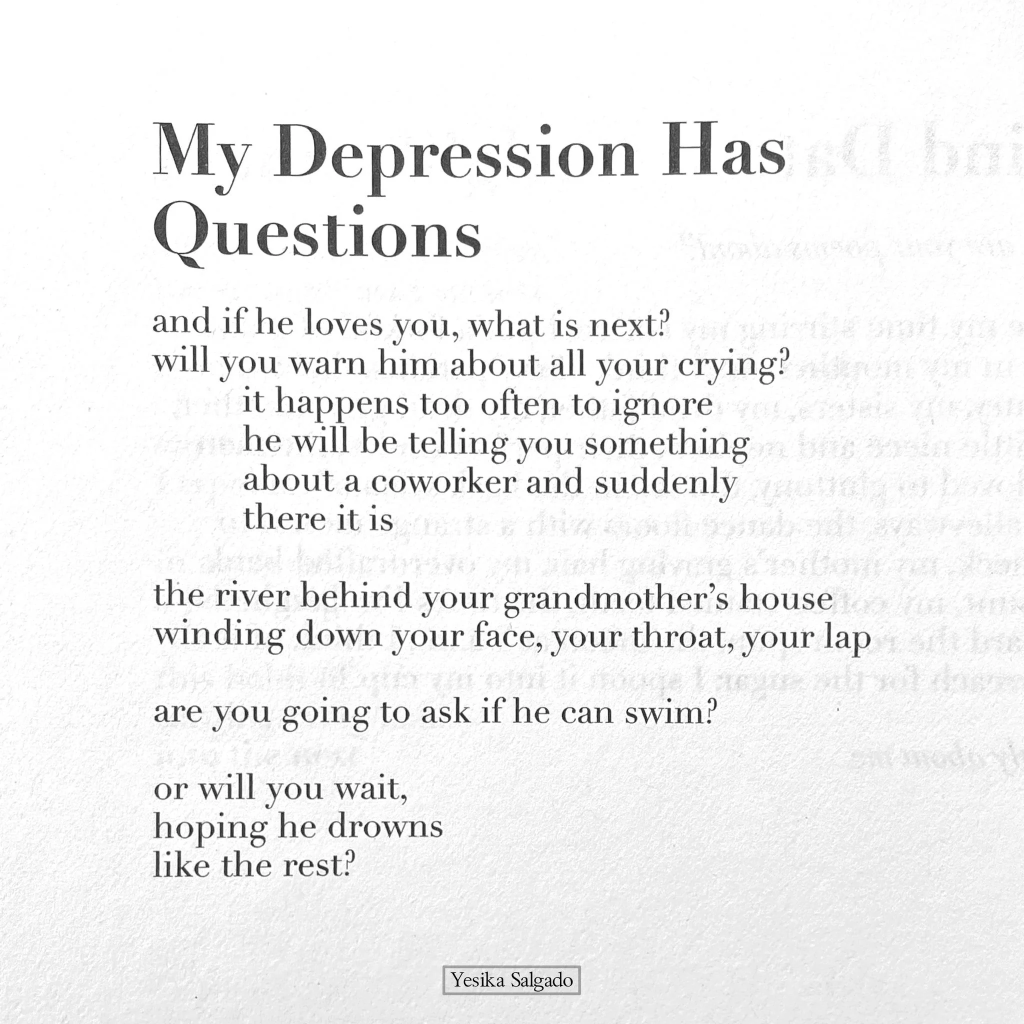 My Depression Has Questions

and if he loves you, what is next?
will you warn him about all your crying?
it happens too often to ignore
he will be telling you something
about a coworker and suddenly
there it is

the river behind your grandmother's house
winding down your face, your throat, your lap

are you going to ask if he can swim?

or will you wait,
hoping he drowns
like the rest?

Yesika Salgado